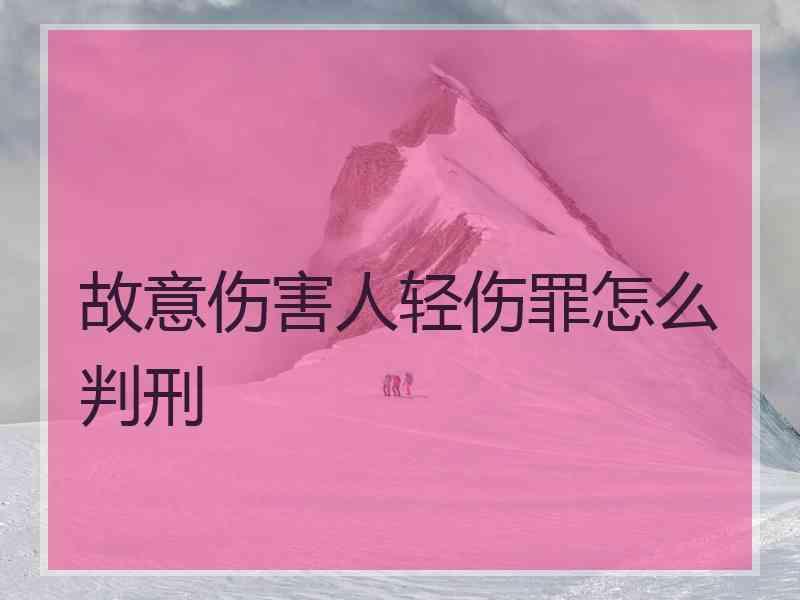 故意伤害人轻伤罪怎么判刑